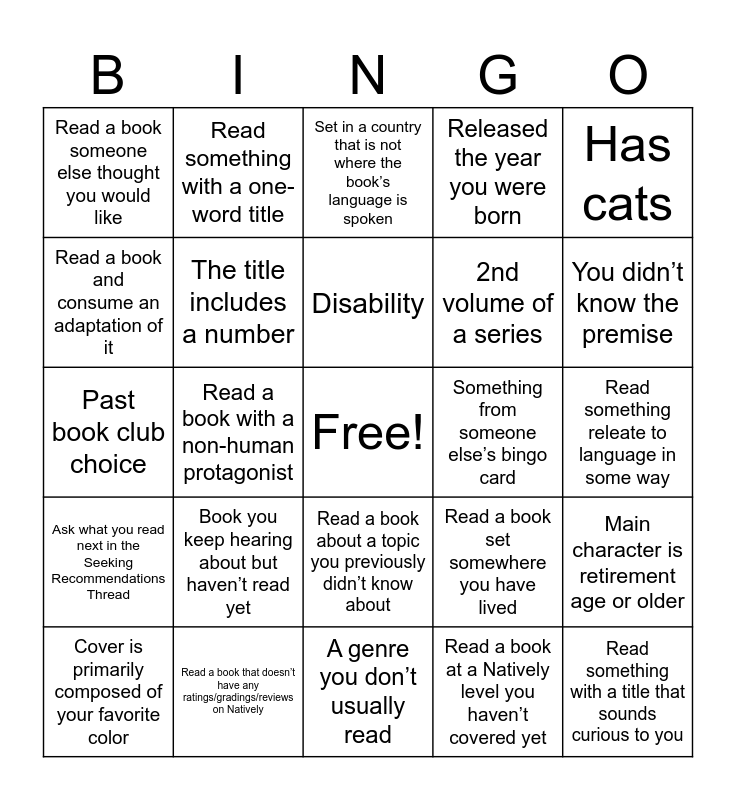 | B | I | N | G | O |
|---|---|---|---|---|
| Read a book someone else thought you would like | Read something with a one-word title | Set in a country that is not where the book's language is spoken | Released the year you were born | Has cats |
| Read a book and consume an adaptation of it | The title includes a number | Disability | 2nd volume of a series | You didn't know the premise |
| Past book club choice | Read a book with a non-human protagonist | Free! | Something from someone else's bingo card | Read something releate to language in some way |
| Ask what you read next in the Seeking Recommendations Thread | Book you keep hearing about but haven't read yet | Read a book about a topic you previously didn't know about | Read a book set somewhere you have lived | Main character is retirement age or older |
| Cover is primarily composed of your favorite color | Read a book that doesn't have any ratings/gradings/reviews on Natively | A genre you don't usually read | Read a book at a Natively level you haven't covered yet | Read something with a title that sounds curious to you |